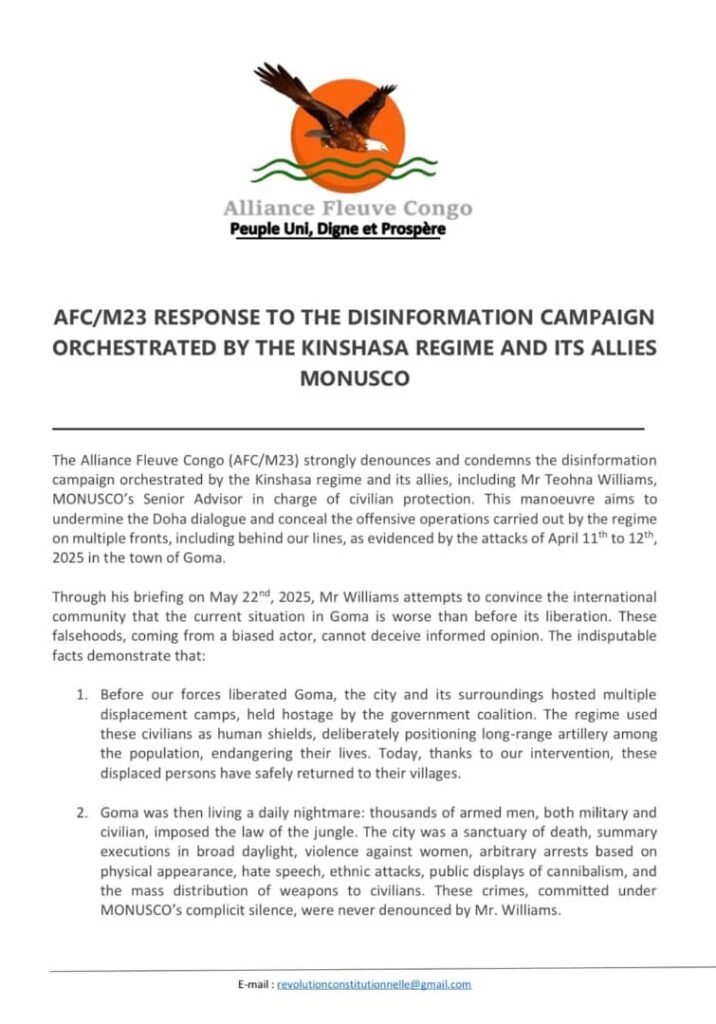 Alliance Fleuve Congo
Peuple Uni, Digne et Prospère

AFC/M23 RESPONSE TO THE DISINFORMATION CAMPAIGN ORCHESTRATED BY THE KINSHASA REGIME AND ITS ALLIES MONUSCO

The Alliance Fleuve Congo (AFC/M23) strongly denounces and condemns the disinformation campaign orchestrated by the Kinshasa regime and its allies, including Mr Teohna Williams, MONUSCO's Senior Advisor in charge of civilian protection. This manoeuvre aims to undermine the Doha dialogue and conceal the offensive operations carried out by the regime on multiple fronts, including behind our lines, as evidenced by the attacks of April $11^{th}$ to $12^{th}$, 2025 in the town of Goma.

Through his briefing on May $22^{nd}$, 2025, Mr Williams attempts to convince the international community that the current situation in Goma is worse than before its liberation. These falsehoods, coming from a biased actor, cannot deceive informed opinion. The indisputable facts demonstrate that:

1. Before our forces liberated Goma, the city and its surroundings hosted multiple displacement camps, held hostage by the government coalition. The regime used these civilians as human shields, deliberately positioning long-range artillery among the population, endangering their lives. Today, thanks to our intervention, these displaced persons have safely returned to their villages.

2. Goma was then living a daily nightmare: thousands of armed men, both military and civilian, imposed the law of the jungle. The city was a sanctuary of death, summary executions in broad daylight, violence against women, arbitrary arrests based on physical appearance, hate speech, ethnic attacks, public displays of cannibalism, and the mass distribution of weapons to civilians. These crimes, committed under MONUSCO's complicit silence, were never denounced by Mr. Williams.

E-mail : revolutionconstitutionnelle@gmail.com